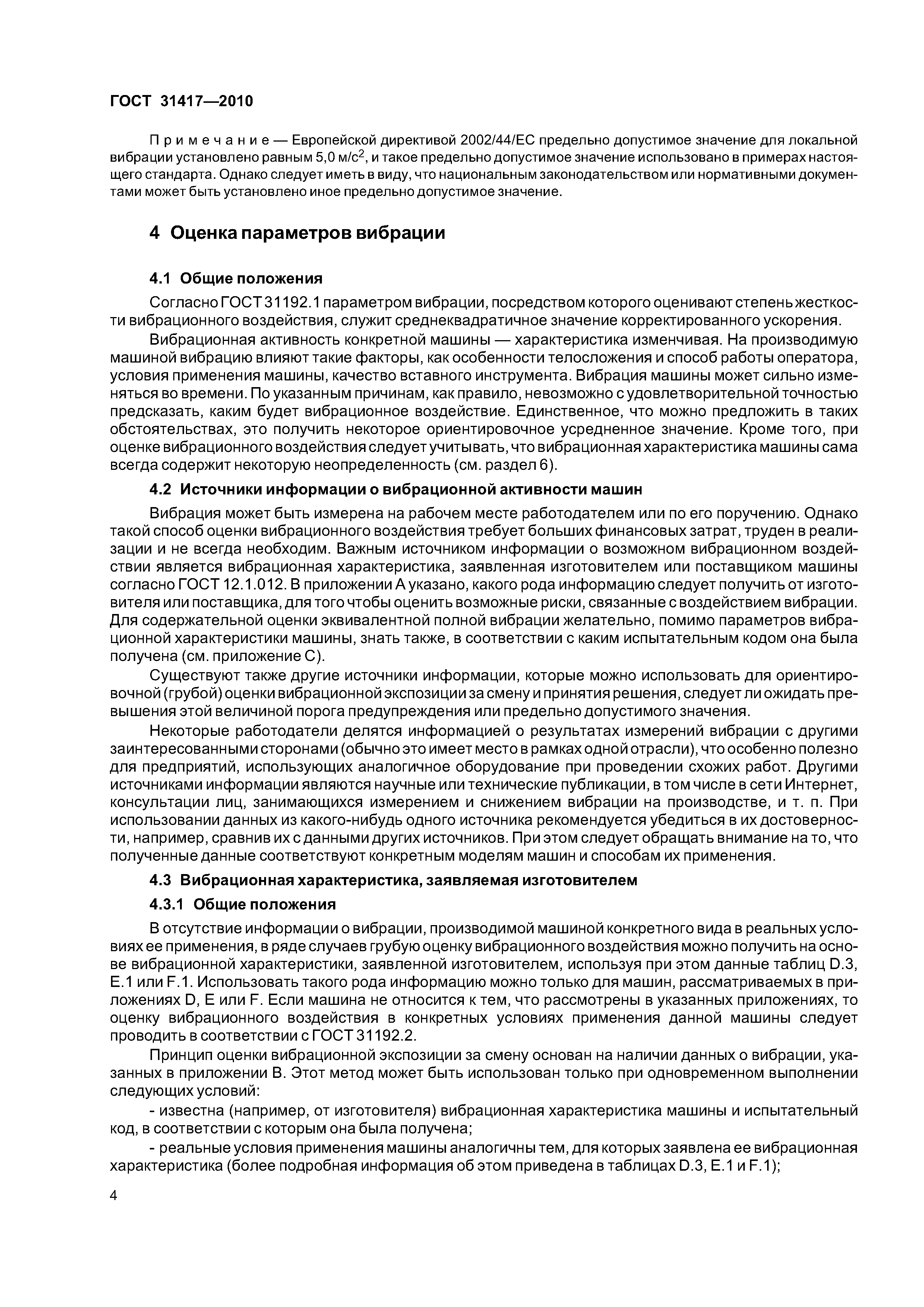 ГОСТ 31417—2010

Примечание — Европейской директивой 2002/44/ЕС предельно допустимое значение для локальной вибрации установлено равным 5,0 м/с$^2$, и такое предельно допустимое значение использовано в примерах настоящего стандарта. Однако следует иметь в виду, что национальным законодательством или нормативными документами может быть установлено иное предельно допустимое значение.

4 Оценка параметров вибрации

4.1 Общие положения

Согласно ГОСТ 31192.1 параметром вибрации, посредством которого оценивают степень жесткости вибрационного воздействия, служит среднеквадратичное значение корректированного ускорения.

Вибрационная активность конкретной машины — характеристика изменчивая. На производимую машиной вибрацию влияют такие факторы, как особенности телосложения и способ работы оператора, условия применения машины, качество вставного инструмента. Вибрация машины может сильно изменяться во времени. По указанным причинам, как правило, невозможно с удовлетворительной точностью предсказать, каким будет вибрационное воздействие. Единственное, что можно предложить в таких обстоятельствах, это получить некоторое ориентировочное усредненное значение. Кроме того, при оценке вибрационного воздействия следует учитывать, что вибрационная характеристика машины сама всегда содержит некоторую неопределенность (см. раздел 6).

4.2 Источники информации о вибрационной активности машин

Вибрация может быть измерена на рабочем месте работодателем или по его поручению. Однако такой способ оценки вибрационного воздействия требует больших финансовых затрат, труден в реализации и не всегда необходим. Важным источником информации о возможном вибрационном воздействии является вибрационная характеристика, заявленная изготовителем или поставщиком машины согласно ГОСТ 12.1.012. В приложении А указано, какого рода информацию следует получить от изготовителя или поставщика, для того чтобы оценить возможные риски, связанные с воздействием вибрации. Для содержательной оценки эквивалентной полной вибрации желательно, помимо параметров вибрационной характеристики машины, знать также, в соответствии с каким испытательным кодом она была получена (см. приложение С).

Существуют также другие источники информации, которые можно использовать для ориентировочной (грубой) оценки вибрационной экспозиции за смену и принятия решения, следует ли ожидать превышения этой величиной порога предупреждения или предельно допустимого значения.

Некоторые работодатели делятся информацией о результатах измерений вибрации с другими заинтересованными сторонами (обычно это имеет место в рамках одной отрасли), что особенно полезно для предприятий, использующих аналогичное оборудование при проведении схожих работ. Другими источниками информации являются научные или технические публикации, в том числе в сети Интернет, консультации лиц, занимающихся измерением и снижением вибрации на производстве, и т. п. При использовании данных из какого-нибудь одного источника рекомендуется убедиться в их достоверности, например, сравнив их с данными других источников. При этом следует обращать внимание на то, что полученные данные соответствуют конкретным моделям машин и способам их применения.

4.3 Вибрационная характеристика, заявляемая изготовителем

4.3.1 Общие положения

В отсутствие информации о вибрации, производимой машиной конкретного вида в реальных условиях ее применения, в ряде случаев грубую оценку вибрационного воздействия можно получить на основе вибрационной характеристики, заявленной изготовителем, используя при этом данные таблиц D.3, E.1 или F.1. Использовать такого рода информацию можно только для машин, рассматриваемых в приложениях D, E или F. Если машина не относится к тем, что рассмотрены в указанных приложениях, то оценку вибрационного воздействия в конкретных условиях применения данной машины следует проводить в соответствии с ГОСТ 31192.2.

Принцип оценки вибрационной экспозиции за смену основан на наличии данных о вибрации, указанных в приложении В. Этот метод может быть использован только при одновременном выполнении следующих условий:

- известна (например, от изготовителя) вибрационная характеристика машины и испытательный код, в соответствии с которым она была получена;

- реальные условия применения машины аналогичны тем, для которых заявлена ее вибрационная характеристика (более подробная информация об этом приведена в таблицах D.3, E.1 и F.1);

4